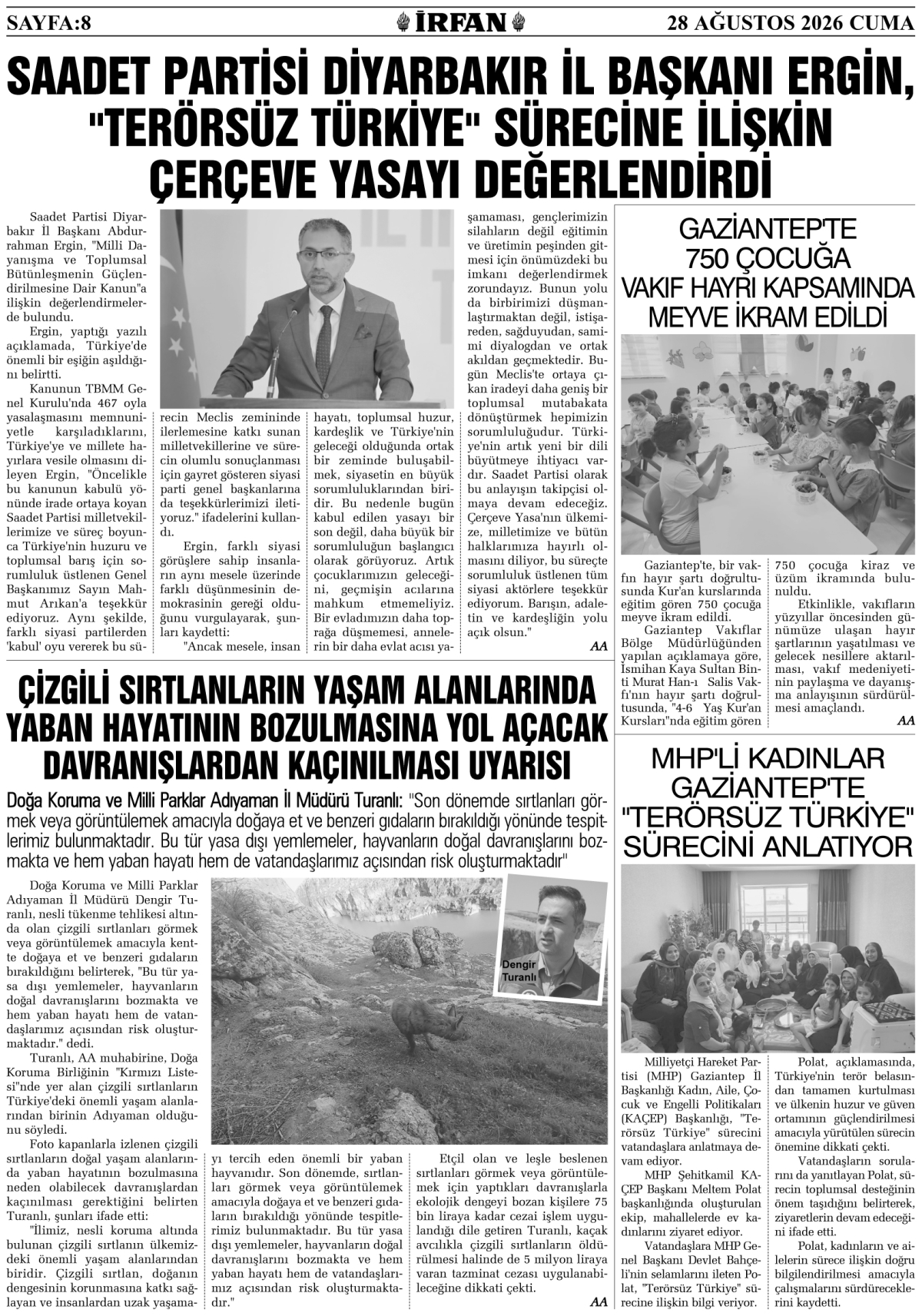 SAYFA:8 İRFAN 28 AĞUSTOS 2026 CUMA

SAADET PARTİSİ DİYARBAKIR İL BAŞKANI ERGİN, "TERÖRSÜZ TÜRKİYE" SÜRECİNE İLİŞKİN ÇERÇEVE YASAYI DEĞERLENDİRDİ

Saadet Partisi Diyarbakır İl Başkanı Abdurrahman Ergin, "Milli Dayanışma ve Toplumsal Bütünleşmenin Güçlendirilmesine Dair Kanun"a ilişkin değerlendirmelerde bulundu.

Ergin, yaptığı yazılı açıklamada, Türkiye'de önemli bir eşiğin aşıldığını belirtti.

Kanunun TBMM Genel Kurulu'nda 467 oyla yasalaşmasını memnuniyetle karşıladıklarını, Türkiye'ye ve millete hayırlara vesile olmasını dileyen Ergin, "Öncelikle bu kanunun kabulü yönünde irade ortaya koyan Saadet Partisi milletvekillerimize ve süreç boyunca Türkiye'nin huzuru ve toplumsal barış için sorumluluk üstlenen Genel Başkanımız Sayın Mahmut Arıkan'a teşekkür ediyoruz. Aynı şekilde, farklı siyasi partilerden 'kabul' oyu vererek bu sürecin Meclis zemininde ilerlemesine katkı sunan milletvekillerine ve sürecin olumlu sonuçlanması için gayret gösteren siyasi parti genel başkanlarına da teşekkürlerimizi iletiyoruz." ifadelerini kullandı.

Ergin, farklı siyasi görüşlere sahip insanların aynı mesele üzerinde farklı düşünmesinin demokrasinin gereği olduğunu vurgulayarak, şunları kaydetti:

"Ancak mesele, insan hayatı, toplumsal huzur, kardeşlik ve Türkiye'nin geleceği olduğunda ortak bir zeminde buluşabilmek, siyasetin en büyük sorumluluklarından biridir. Bu nedenle bugün kabul edilen yasayı bir son değil, daha büyük bir sorumluluğun başlangıcı olarak görüyoruz. Artık çocuklarımızın geleceğini, geçmişin acılarına mahkum etmemeliyiz. Bir evladımızın daha toprağa düşmemesi, annelerin bir daha evlat acısı yaşamaması, gençlerimizin silahların değil eğitimin ve üretimin peşinden gitmesi için önümüzdeki bu imkanı değerlendirmek zorundayız. Bunun yolu da birbirimizi düşmanlaştırmaktan değil, istişareden, sağduyudan, samimi diyalogdan ve ortak akıldan geçmektedir. Bugün Meclis'te ortaya çıkan iradeyi daha geniş bir toplumsal mutabakata dönüştürmek hepimizin sorumluluğudur. Türkiye'nin artık yeni bir dili büyütmeye ihtiyacı vardır. Saadet Partisi olarak bu anlayışın takipçisi olmaya devam edeceğiz. Çerçeve Yasa'nın ülkemize, milletimize ve bütün halklarımıza hayırlı olmasını diliyor, bu süreçte sorumluluk üstlenen tüm siyasi aktörlere teşekkür ediyorum. Barışın, adaletin ve kardeşliğin yolu açık olsun."

AA

GAZİANTEP'TE 750 ÇOCUĞA VAKIF HAYRI KAPSAMINDA MEYVE İKRAM EDİLDİ

Gaziantep'te, bir vakfın hayır şartı doğrultusunda Kur'an kurslarında eğitim gören 750 çocuğa meyve ikram edildi.

Gaziantep Vakıflar Bölge Müdürlüğünden yapılan açıklamaya göre, İsmihan Kaya Sultan Binti Murat Han-ı Salis Vakfı'nın hayır şartı doğrultusunda, "4-6 Yaş Kur'an Kursları"nda eğitim gören 750 çocuğa kiraz ve üzüm ikramında bulunuldu.

Etkinlikle, vakıfların yüzyıllar öncesinden günümüze ulaşan hayır şartlarının yaşatılması ve gelecek nesillere aktarılması, vakıf medeniyetinin paylaşma ve dayanışma anlayışının sürdürülmesi amaçlandı.

AA

ÇİZGİLİ SIRTLANLARIN YAŞAM ALANLARINDA YABAN HAYATININ BOZULMASINA YOL AÇACAK DAVRANIŞLARDAN KAÇINILMASI UYARISI

Doğa Koruma ve Milli Parklar Adıyaman İl Müdürü Turanlı: "Son dönemde sırtlanları görmek veya görüntülemek amacıyla doğaya et ve benzeri gıdaların bırakıldığı yönünde tespitlerimiz bulunmaktadır. Bu tür yasa dışı yemlemeler, hayvanların doğal davranışlarını bozmakta ve hem yaban hayatı hem de vatandaşlarımız açısından risk oluşturmaktadır"

Doğa Koruma ve Milli Parklar Adıyaman İl Müdürü Dengir Turanlı, nesli tükenme tehlikesi altında olan çizgili sırtlanları görmek veya görüntülemek amacıyla kentte doğaya et ve benzeri gıdaların bırakıldığını belirterek, "Bu tür yasa dışı yemlemeler, hayvanların doğal davranışlarını bozmakta ve hem yaban hayatı hem de vatandaşlarımız açısından risk oluşturmaktadır." dedi.

Turanlı, AA muhabirine, Doğa Koruma Birliğinin "Kırmızı Listesi"nde yer alan çizgili sırtlanların Türkiye'deki önemli yaşam alanlarından birinin Adıyaman olduğunu söyledi.

Foto kapanlarla izlenen çizgili sırtlanların doğal yaşam alanlarında yaban hayatının bozulmasına neden olabilecek davranışlardan kaçınılması gerektiğini belirten Turanlı, şunları ifade etti:

"İlimiz, nesli koruma altında bulunan çizgili sırtlanın ülkemizdeki önemli yaşam alanlarından biridir. Çizgili sırtlan, doğanın dengesinin korunmasına katkı sağlayan ve insanlardan uzak yaşamayı tercih eden önemli bir yaban hayvanıdır. Son dönemde, sırtlanları görmek veya görüntülemek amacıyla doğaya et ve benzeri gıdaların bırakıldığı yönünde tespitlerimiz bulunmaktadır. Bu tür yasa dışı yemlemeler, hayvanların doğal davranışlarını bozmakta ve hem yaban hayatı hem de vatandaşlarımız açısından risk oluşturmaktadır."

Dengir Turanlı

Etçil olan ve leşle beslenen sırtlanları görmek veya görüntülemek için yaptıkları davranışlarla ekolojik dengeyi bozan kişilere 75 bin liraya kadar cezai işlem uygulandığı dile getiren Turanlı, kaçak avcılıkla çizgili sırtlanların öldürülmesi halinde de 5 milyon liraya varan tazminat cezası uygulanabileceğine dikkati çekti.

AA

MHP'Lİ KADINLAR GAZİANTEP'TE "TERÖRSÜZ TÜRKİYE" SÜRECİNİ ANLATIYOR

Milliyetçi Hareket Partisi (MHP) Gaziantep İl Başkanlığı Kadın, Aile, Çocuk ve Engelli Politikaları (KAÇEP) Başkanlığı, "Terörsüz Türkiye" sürecini vatandaşlara anlatmaya devam ediyor.

MHP Şehitkamil KAÇEP Başkanı Meltem Polat başkanlığında oluşturulan ekip, mahallelerde ev kadınlarını ziyaret ediyor.

Vatandaşlara MHP Genel Başkanı Devlet Bahçeli'nin selamlarını ileten Polat, "Terörsüz Türkiye" sürecine ilişkin bilgi veriyor.

Polat, açıklamasında, Türkiye'nin terör belasından tamamen kurtulması ve ülkenin huzur ve güven ortamının güçlendirilmesi amacıyla yürütülen sürecin önemine dikkati çekti.

Vatandaşların sorularını da yanıtlayan Polat, sürecin toplumsal desteğinin önem taşıdığını belirterek, ziyaretlerin devam edeceğini ifade etti.

Polat, kadınların ve ailelerin sürece ilişkin doğru bilgilendirilmesi amacıyla çalışmalarını sürdüreceklerini kaydetti.